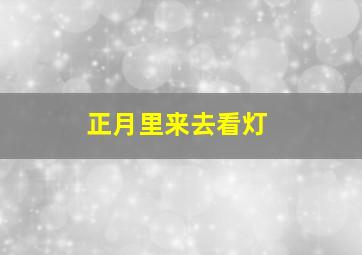 正月里来去看灯